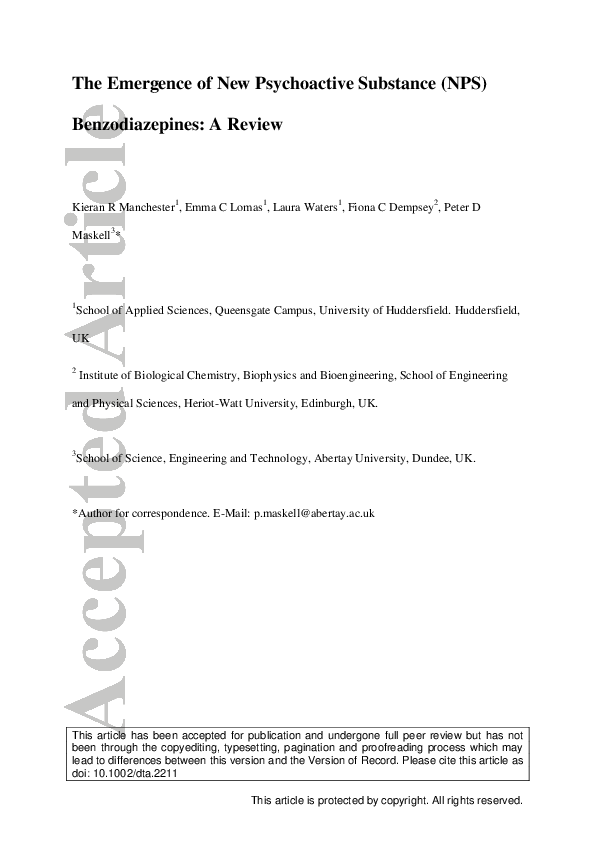 Accepted Article

The Emergence of New Psychoactive Substance (NPS) Benzodiazepines: A Review

Kieran R Manchester$^1$, Emma C Lomas$^1$, Laura Waters$^1$, Fiona C Dempsey$^2$, Peter D Maskell$^3$*

$^1$School of Applied Sciences, Queensgate Campus, University of Huddersfield. Huddersfield, UK

$^2$ Institute of Biological Chemistry, Biophysics and Bioengineering, School of Engineering and Physical Sciences, Heriot-Watt University, Edinburgh, UK.

$^3$School of Science, Engineering and Technology, Abertay University, Dundee, UK.

*Author for correspondence. E-Mail: p.maskell@abertay.ac.uk

This article has been accepted for publication and undergone full peer review but has not been through the copyediting, typesetting, pagination and proofreading process which may lead to differences between this version and the Version of Record. Please cite this article as doi: 10.1002/dta.2211

This article is protected by copyright. All rights reserved.